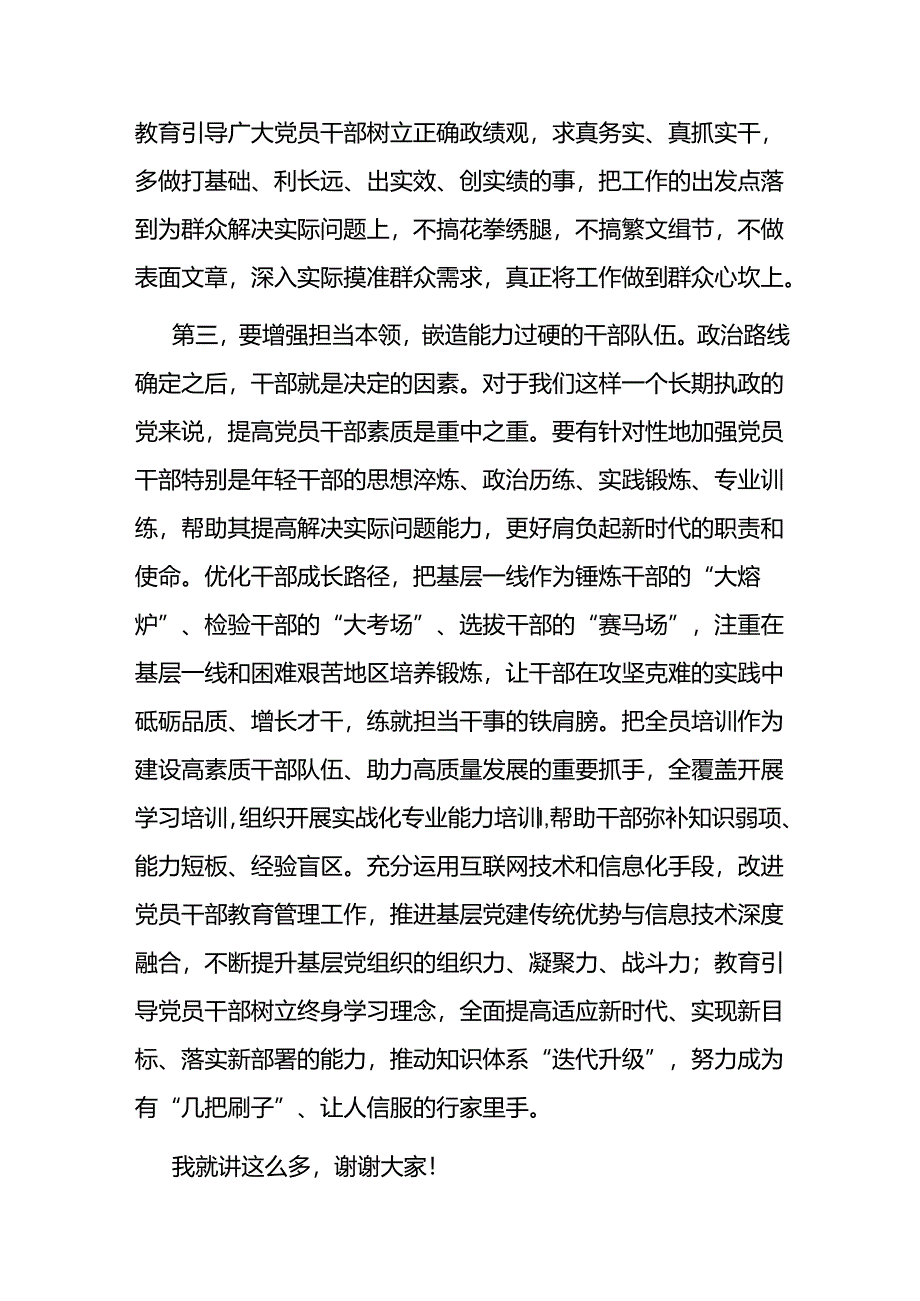 教育引导广大党员干部树立正确政绩观，求真务实、真抓实干，多做打基础、利长远、出实效、创实绩的事，把工作的出发点落到为群众解决实际问题上，不搞花拳绣腿，不搞繁文缉节，不做表面文章，深入实际摸准群众需求，真正将工作做到群众心坎上。

第三，要增强担当本领，嵌造能力过硬的干部队伍。政治路线确定之后，干部就是决定的因素。对于我们这样一个长期执政的党来说，提高党员干部素质是重中之重。要有针对性地加强党员干部特别是年轻干部的思想淬炼、政治历练、实践锻炼、专业训练，帮助其提高解决实际问题能力，更好肩负起新时代的职责和使命。优化干部成长路径，把基层一线作为锤炼干部的“大熔炉”、检验干部的“大考场”、选拔干部的“赛马场”，注重在基层一线和困难艰苦地区培养锻炼，让干部在攻坚克难的实践中砥砺品质、增长才干，练就担当干事的铁肩膀。把全员培训作为建设高素质干部队伍、助力高质量发展的重要抓手，全覆盖开展学习培训，组织开展实战化专业能力培训，帮助干部弥补知识弱项、能力短板、经验盲区。充分运用互联网技术和信息化手段，改进党员干部教育管理工作，推进基层党建传统优势与信息技术深度融合，不断提升基层党组织的组织力、凝聚力、战斗力；教育引导党员干部树立终身学习理念，全面提高适应新时代、实现新目标、落实新部署的能力，推动知识体系“迭代升级”，努力成为有“几把刷子”、让人信服的行家里手。

我就讲这么多，谢谢大家！